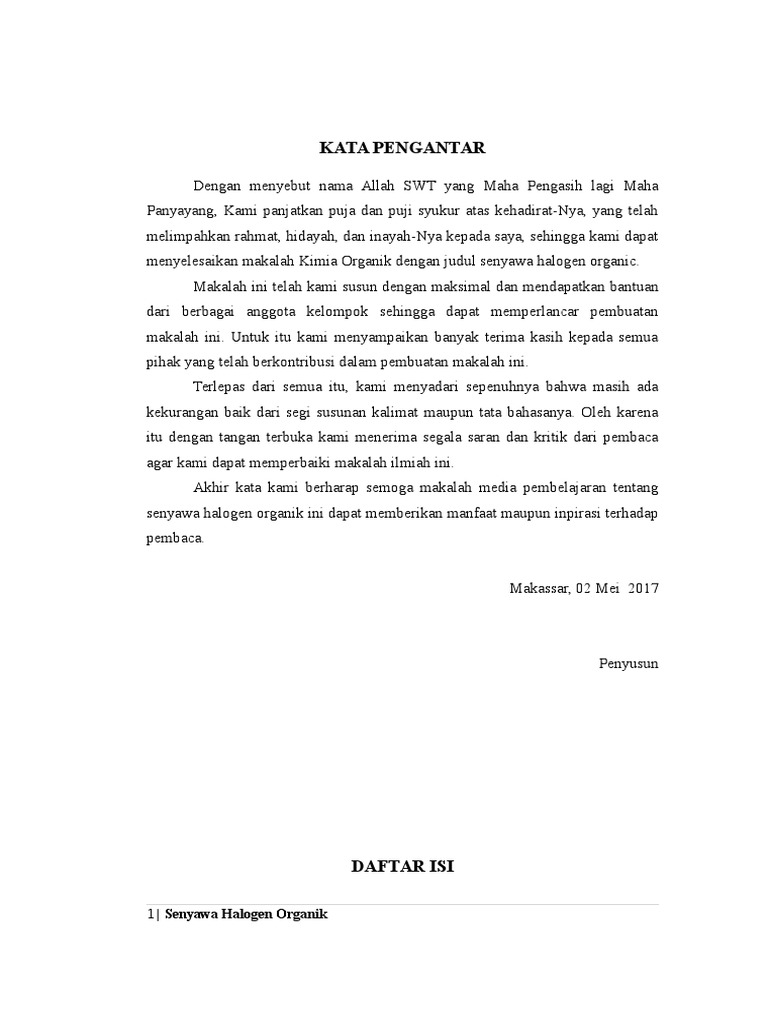 KATA PENGANTAR

Dengan menyebut nama Allah SWT yang Maha Pengasih lagi Maha Panyayang, Kami panjatkan puja dan puji syukur atas kehadirat-Nya, yang telah melimpahkan rahmat, hidayah, dan inayah-Nya kepada saya, sehingga kami dapat menyelesaikan makalah Kimia Organik dengan judul senyawa halogen organic.

Makalah ini telah kami susun dengan maksimal dan mendapatkan bantuan dari berbagai anggota kelompok sehingga dapat memperlancar pembuatan makalah ini. Untuk itu kami menyampaikan banyak terima kasih kepada semua pihak yang telah berkontribusi dalam pembuatan makalah ini.

Terlepas dari semua itu, kami menyadari sepenuhnya bahwa masih ada kekurangan baik dari segi susunan kalimat maupun tata bahasanya. Oleh karena itu dengan tangan terbuka kami menerima segala saran dan kritik dari pembaca agar kami dapat memperbaiki makalah ilmiah ini.

Akhir kata kami berharap semoga makalah media pembelajaran tentang senyawa halogen organik ini dapat memberikan manfaat maupun inpirasi terhadap pembaca.

Makassar, 02 Mei 2017

Penyusun

DAFTAR ISI

1| Senyawa Halogen Organik